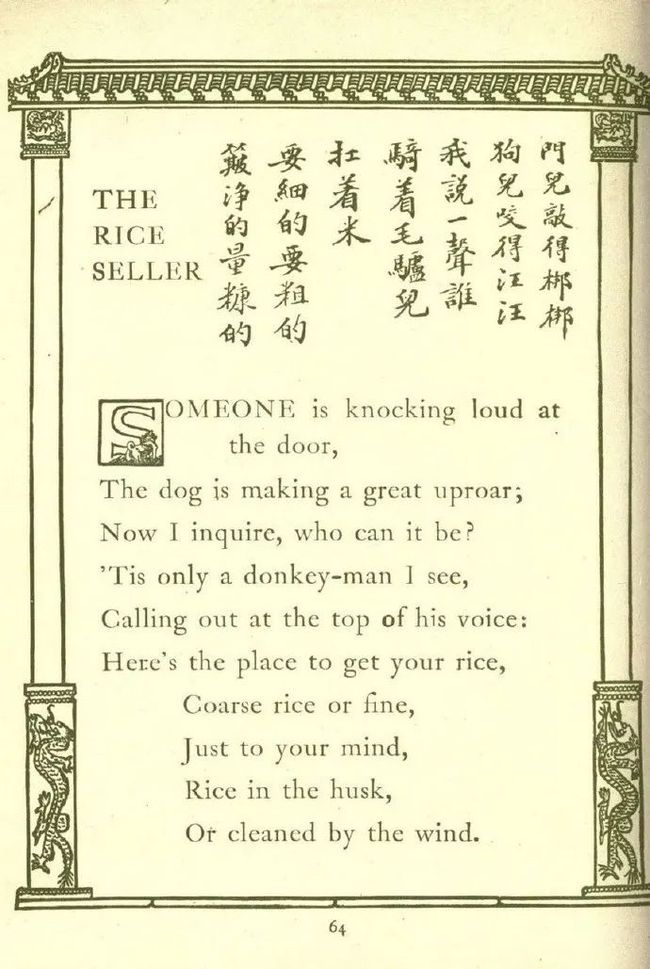 THE RICE SELLER

門兒敲得梆梆
狗兒咬得汪汪
我說一聲誰
騎着毛驢兒
扛着米
要細的要粗的
簸淨的量糠的

SOMEONE is knocking loud at the door,
The dog is making a great uproar;
Now I inquire, who can it be?
'Tis only a donkey-man I see,
Calling out at the top of his voice:
Here's the place to get your rice,
Coarse rice or fine,
Just to your mind,
Rice in the husk,
Or cleaned by the wind.

64